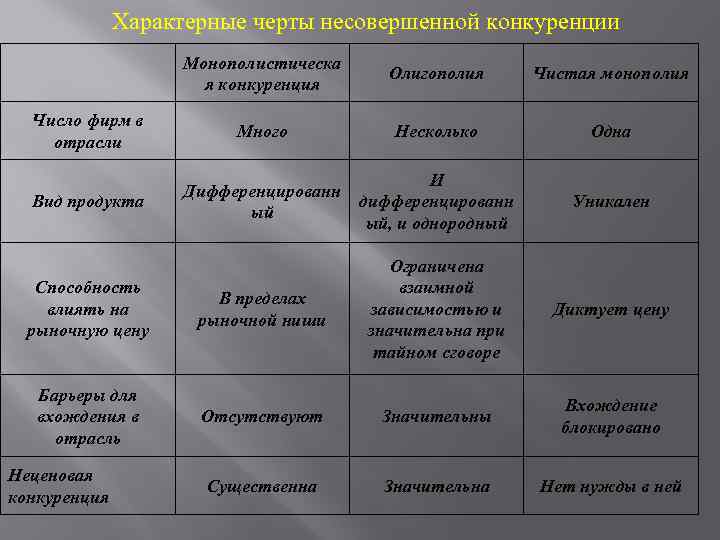 Характерные черты несовершенной конкуренции

| | Монополистическая конкуренция | Олигополия | Чистая монополия |
|---|---|---|---|
| Число фирм в отрасли | Много | Несколько | Одна |
| Вид продукта | Дифференцированный | И дифференцированный, и однородный | Уникален |
| Способность влиять на рыночную цену | В пределах рыночной ниши | Ограничена взаимной зависимостью и значительна при тайном сговоре | Диктует цену |
| Барьеры для вхождения в отрасль | Отсутствуют | Значительны | Вхождение блокировано |
| Неценовая конкуренция | Существенна | Значительна | Нет нужды в ней |